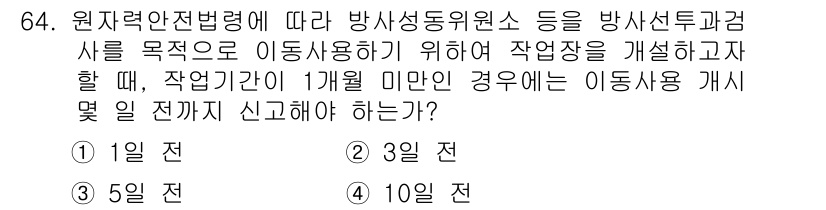 64. 원자력안전법령에 따라 방사성동위원소 등을 방사선투과검사를 목적으로 이동사용하기 위하여 작업장을 개설하고자 할 때, 작업기간이 1개월 미만인 경우에는 이동사용 개시 몇 일 전까지 신고해야 하는가?

① 1일 전
② 3일 전
③ 5일 전
④ 10일 전